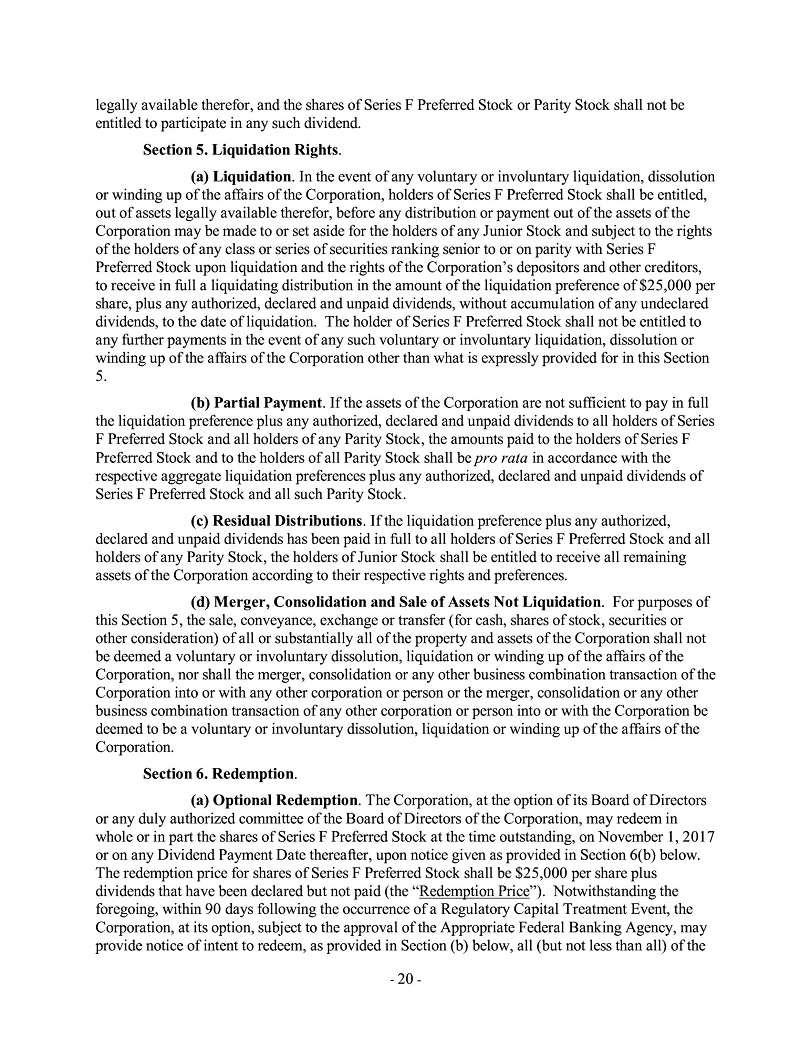 legally available therefor, and the shares of Series F Preferred Stock or Parity Stock shall not be entitled to participate in any such dividend.

Section 5. Liquidation Rights.

(a) Liquidation. In the event of any voluntary or involuntary liquidation, dissolution or winding up of the affairs of the Corporation, holders of Series F Preferred Stock shall be entitled, out of assets legally available therefor, before any distribution or payment out of the assets of the Corporation may be made to or set aside for the holders of any Junior Stock and subject to the rights of the holders of any class or series of securities ranking senior to or on parity with Series F Preferred Stock upon liquidation and the rights of the Corporation's depositors and other creditors, to receive in full a liquidating distribution in the amount of the liquidation preference of $25,000 per share, plus any authorized, declared and unpaid dividends, without accumulation of any undeclared dividends, to the date of liquidation. The holder of Series F Preferred Stock shall not be entitled to any further payments in the event of any such voluntary or involuntary liquidation, dissolution or winding up of the affairs of the Corporation other than what is expressly provided for in this Section 5.

(b) Partial Payment. If the assets of the Corporation are not sufficient to pay in full the liquidation preference plus any authorized, declared and unpaid dividends to all holders of Series F Preferred Stock and all holders of any Parity Stock, the amounts paid to the holders of Series F Preferred Stock and to the holders of all Parity Stock shall be pro rata in accordance with the respective aggregate liquidation preferences plus any authorized, declared and unpaid dividends of Series F Preferred Stock and all such Parity Stock.

(c) Residual Distributions. If the liquidation preference plus any authorized, declared and unpaid dividends has been paid in full to all holders of Series F Preferred Stock and all holders of any Parity Stock, the holders of Junior Stock shall be entitled to receive all remaining assets of the Corporation according to their respective rights and preferences.

(d) Merger, Consolidation and Sale of Assets Not Liquidation. For purposes of this Section 5, the sale, conveyance, exchange or transfer (for cash, shares of stock, securities or other consideration) of all or substantially all of the property and assets of the Corporation shall not be deemed a voluntary or involuntary dissolution, liquidation or winding up of the affairs of the Corporation, nor shall the merger, consolidation or any other business combination transaction of the Corporation into or with any other corporation or person or the merger, consolidation or any other business combination transaction of any other corporation or person into or with the Corporation be deemed to be a voluntary or involuntary dissolution, liquidation or winding up of the affairs of the Corporation.

Section 6. Redemption.

(a) Optional Redemption. The Corporation, at the option of its Board of Directors or any duly authorized committee of the Board of Directors of the Corporation, may redeem in whole or in part the shares of Series F Preferred Stock at the time outstanding, on November 1, 2017 or on any Dividend Payment Date thereafter, upon notice given as provided in Section 6(b) below. The redemption price for shares of Series F Preferred Stock shall be $25,000 per share plus dividends that have been declared but not paid (the "Redemption Price"). Notwithstanding the foregoing, within 90 days following the occurrence of a Regulatory Capital Treatment Event, the Corporation, at its option, subject to the approval of the Appropriate Federal Banking Agency, may provide notice of intent to redeem, as provided in Section (b) below, all (but not less than all) of the

- 20 -